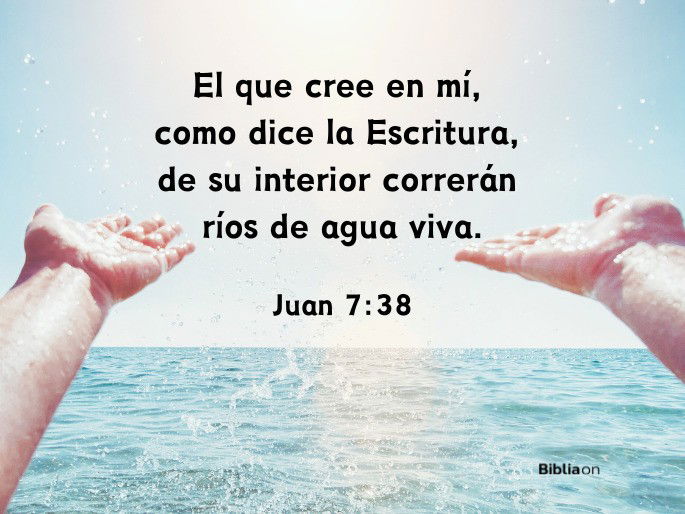 El que cree en mí, como dice la Escritura, de su interior correrán ríos de agua viva.

Juan 7:38

Bibliaon